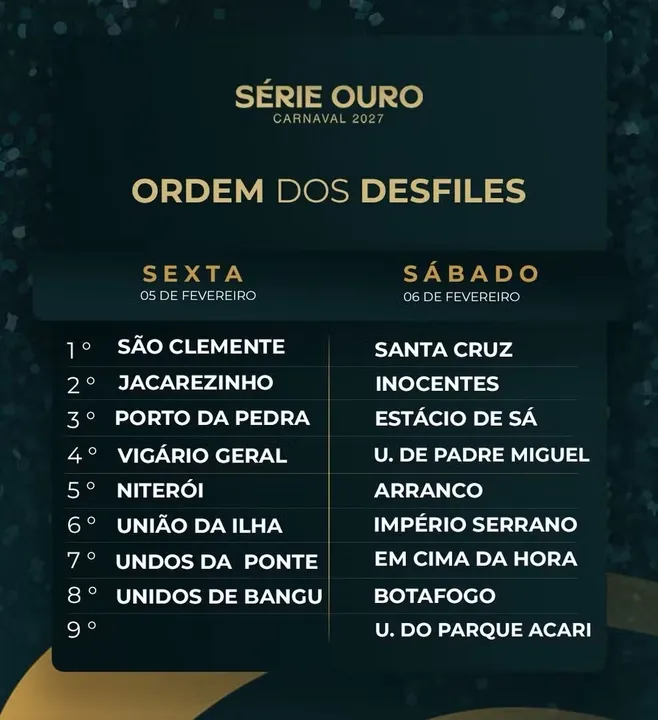 SÉRIE OURO
CARNAVAL 2027

ORDEM DOS DESFILES

| | SEXTA 05 DE FEVEREIRO | SÁBADO 06 DE FEVEREIRO |
|---|---|---|
| 1° | SÃO CLEMENTE | SANTA CRUZ |
| 2° | JACAREZINHO | INOCENTES |
| 3° | PORTO DA PEDRA | ESTÁCIO DE SÁ |
| 4° | VIGÁRIO GERAL | U. DE PADRE MIGUEL |
| 5° | NITERÓI | ARRANCO |
| 6° | UNIÃO DA ILHA | IMPÉRIO SERRANO |
| 7° | UNDOS DA PONTE | EM CIMA DA HORA |
| 8° | UNIDOS DE BANGU | BOTAFOGO |
| 9° | | U. DO PARQUE ACARI |